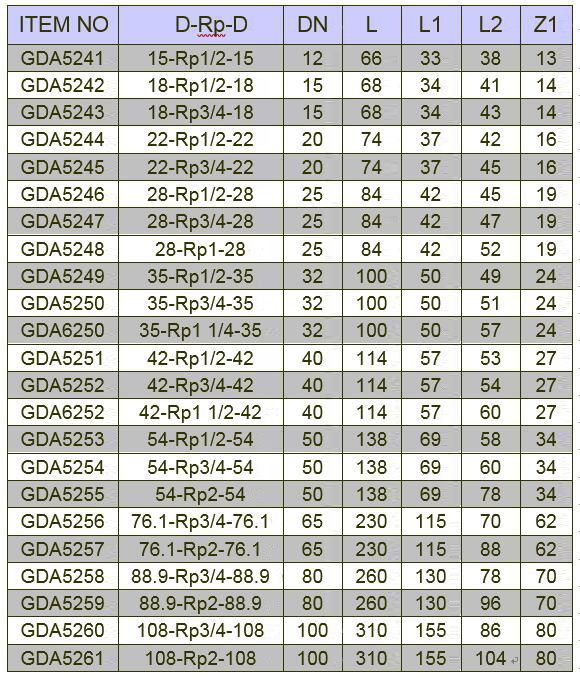 | ITEM NO | D-Rp-D | DN | L | L1 | L2 | Z1 |
|---|---|---|---|---|---|---|
| GDA5241 | 15-Rp1/2-15 | 12 | 66 | 33 | 38 | 13 |
| GDA5242 | 18-Rp1/2-18 | 15 | 68 | 34 | 41 | 14 |
| GDA5243 | 18-Rp3/4-18 | 15 | 68 | 34 | 43 | 14 |
| GDA5244 | 22-Rp1/2-22 | 20 | 74 | 37 | 42 | 16 |
| GDA5245 | 22-Rp3/4-22 | 20 | 74 | 37 | 45 | 16 |
| GDA5246 | 28-Rp1/2-28 | 25 | 84 | 42 | 45 | 19 |
| GDA5247 | 28-Rp3/4-28 | 25 | 84 | 42 | 47 | 19 |
| GDA5248 | 28-Rp1-28 | 25 | 84 | 42 | 52 | 19 |
| GDA5249 | 35-Rp1/2-35 | 32 | 100 | 50 | 49 | 24 |
| GDA5250 | 35-Rp3/4-35 | 32 | 100 | 50 | 51 | 24 |
| GDA6250 | 35-Rp1 1/4-35 | 32 | 100 | 50 | 57 | 24 |
| GDA5251 | 42-Rp1/2-42 | 40 | 114 | 57 | 53 | 27 |
| GDA5252 | 42-Rp3/4-42 | 40 | 114 | 57 | 54 | 27 |
| GDA6252 | 42-Rp1 1/2-42 | 40 | 114 | 57 | 60 | 27 |
| GDA5253 | 54-Rp1/2-54 | 50 | 138 | 69 | 58 | 34 |
| GDA5254 | 54-Rp3/4-54 | 50 | 138 | 69 | 60 | 34 |
| GDA5255 | 54-Rp2-54 | 50 | 138 | 69 | 78 | 34 |
| GDA5256 | 76.1-Rp3/4-76.1 | 65 | 230 | 115 | 70 | 62 |
| GDA5257 | 76.1-Rp2-76.1 | 65 | 230 | 115 | 88 | 62 |
| GDA5258 | 88.9-Rp3/4-88.9 | 80 | 260 | 130 | 78 | 70 |
| GDA5259 | 88.9-Rp2-88.9 | 80 | 260 | 130 | 96 | 70 |
| GDA5260 | 108-Rp3/4-108 | 100 | 310 | 155 | 86 | 80 |
| GDA5261 | 108-Rp2-108 | 100 | 310 | 155 | 104 | 80 |